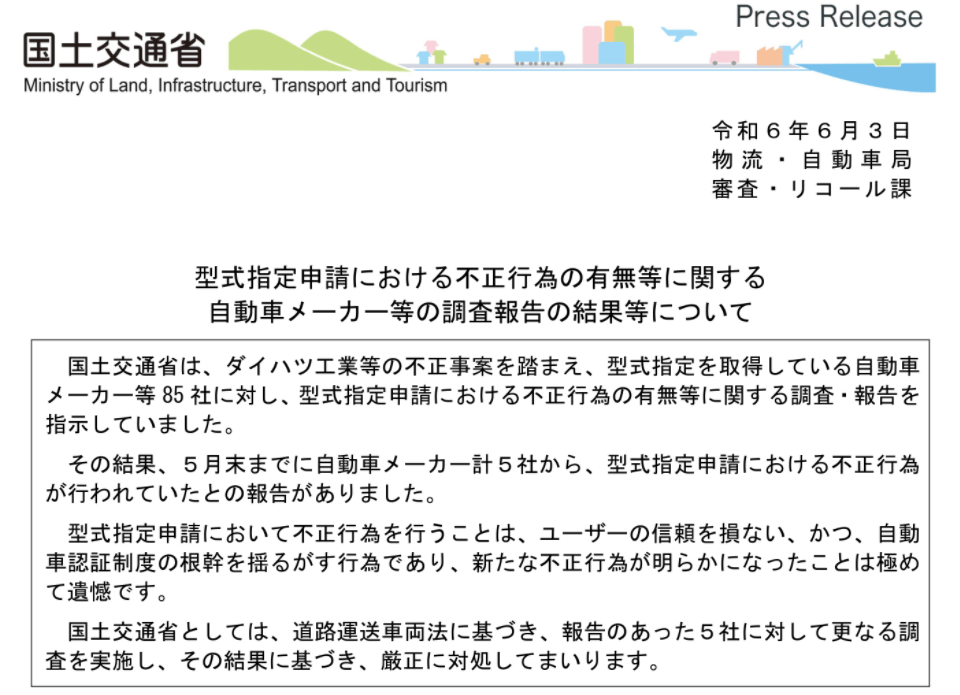 国土交通省
Ministry of Land, Infrastructure, Transport and Tourism

Press Release

令和６年６月３日
物流・自動車局
審査・リコール課

型式指定申請における不正行為の有無等に関する
自動車メーカー等の調査報告の結果等について

国土交通省は、ダイハツ工業等の不正事案を踏まえ、型式指定を取得している自動車メーカー等 85 社に対し、型式指定申請における不正行為の有無等に関する調査・報告を指示していました。

その結果、５月末までに自動車メーカー計５社から、型式指定申請における不正行為が行われていたとの報告がありました。

型式指定申請において不正行為を行うことは、ユーザーの信頼を損ない、かつ、自動車認証制度の根幹を揺るがす行為であり、新たな不正行為が明らかになったことは極めて遺憾です。

国土交通省としては、道路運送車両法に基づき、報告のあった５社に対して更なる調査を実施し、その結果に基づき、厳正に対処してまいります。